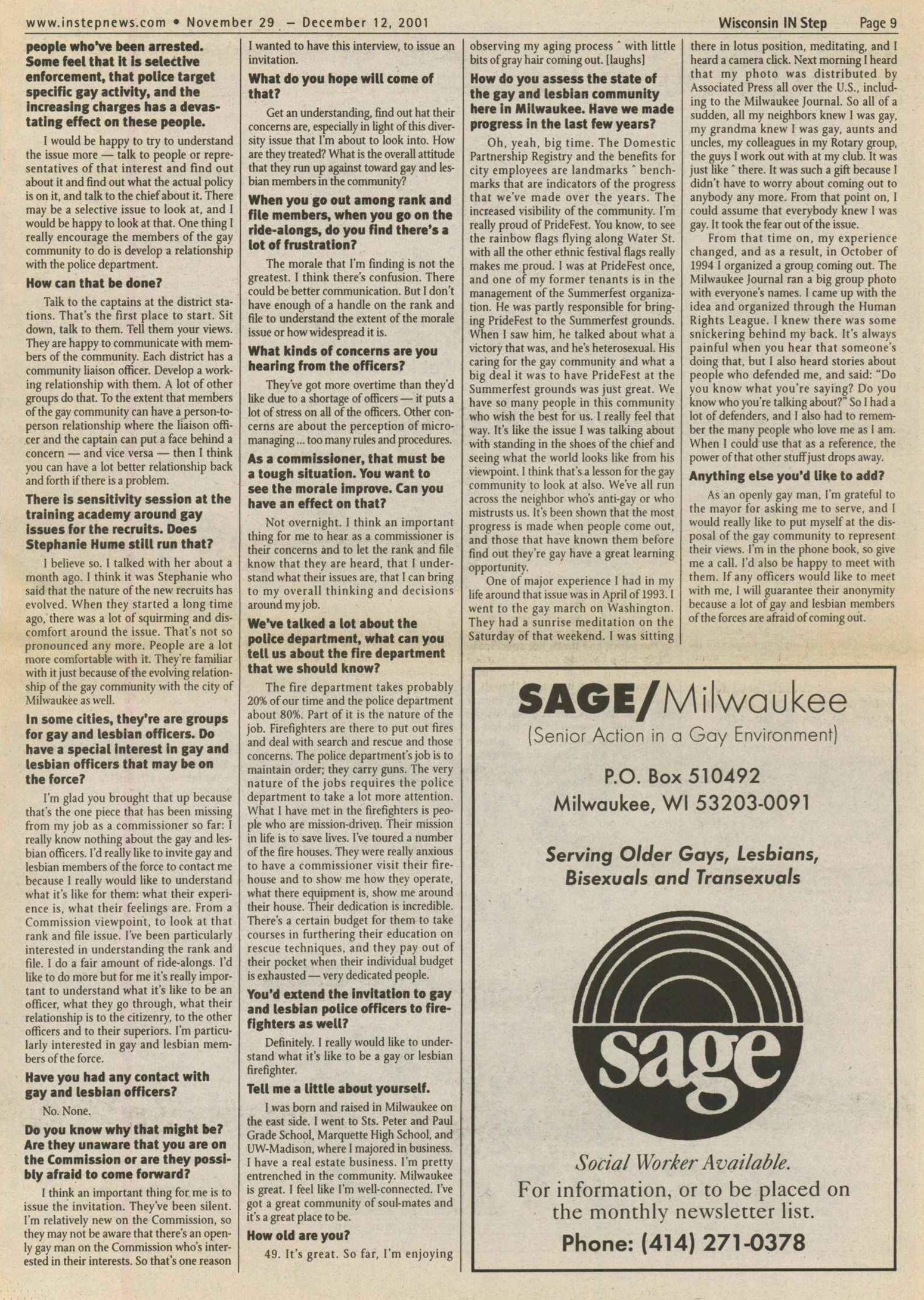 www.instepnews.com • November 29 – December 12, 2001 Wisconsin IN Step Page 9

people who've been arrested. Some feel that it is selective enforcement, that police target specific gay activity, and the increasing charges has a devastating effect on these people.

I would be happy to try to understand the issue more — talk to people or representatives of that interest and find out about it and find out what the actual policy is on it, and talk to the chief about it. There may be a selective issue to look at, and I would be happy to look at that. One thing I really encourage the members of the gay community to do is develop a relationship with the police department.

How can that be done?

Talk to the captains at the district stations. That's the first place to start. Sit down, talk to them. Tell them your views. They are happy to communicate with members of the community. Each district has a community liaison officer. Develop a working relationship with them. A lot of other groups do that. To the extent that members of the gay community can have a person-to-person relationship where the liaison officer and the captain can put a face behind a concern — and vice versa — then I think you can have a lot better relationship back and forth if there is a problem.

There is sensitivity session at the training academy around gay issues for the recruits. Does Stephanie Hume still run that?

I believe so. I talked with her about a month ago. I think it was Stephanie who said that the nature of the new recruits has evolved. When they started a long time ago, there was a lot of squirming and discomfort around the issue. That's not so pronounced any more. People are a lot more comfortable with it. They're familiar with it just because of the evolving relationship of the gay community with the city of Milwaukee as well.

In some cities, they're are groups for gay and lesbian officers. Do have a special interest in gay and lesbian officers that may be on the force?

I'm glad you brought that up because that's the one piece that has been missing from my job as a commissioner so far: I really know nothing about the gay and lesbian officers. I'd really like to invite gay and lesbian members of the force to contact me because I really would like to understand what it's like for them: what their experience is, what their feelings are. From a Commission viewpoint, to look at that rank and file issue. I've been particularly interested in understanding the rank and file. I do a fair amount of ride-alongs. I'd like to do more but for me it's really important to understand what it's like to be an officer, what they go through, what their relationship is to the citizenry, to the other officers and to their superiors. I'm particularly interested in gay and lesbian members of the force.

Have you had any contact with gay and lesbian officers?

No. None.

Do you know why that might be? Are they unaware that you are on the Commission or are they possibly afraid to come forward?

I think an important thing for me is to issue the invitation. They've been silent. I'm relatively new on the Commission, so they may not be aware that there's an openly gay man on the Commission who's interested in their interests. So that's one reason I wanted to have this interview, to issue an invitation.

What do you hope will come of that?

Get an understanding, find out hat their concerns are, especially in light of this diversity issue that I'm about to look into. How are they treated? What is the overall attitude that they run up against toward gay and lesbian members in the community?

When you go out among rank and file members, when you go on the ride-alongs, do you find there's a lot of frustration?

The morale that I'm finding is not the greatest. I think there's confusion. There could be better communication. But I don't have enough of a handle on the rank and file to understand the extent of the morale issue or how widespread it is.

What kinds of concerns are you hearing from the officers?

They've got more overtime than they'd like due to a shortage of officers — it puts a lot of stress on all of the officers. Other concerns are about the perception of micro-managing ... too many rules and procedures.

As a commissioner, that must be a tough situation. You want to see the morale improve. Can you have an effect on that?

Not overnight. I think an important thing for me to hear as a commissioner is their concerns and to let the rank and file know that they are heard, that I understand what their issues are, that I can bring to my overall thinking and decisions around my job.

We've talked a lot about the police department, what can you tell us about the fire department that we should know?

The fire department takes probably 20% of our time and the police department about 80%. Part of it is the nature of the job. Firefighters are there to put out fires and deal with search and rescue and those concerns. The police department's job is to maintain order; they carry guns. The very nature of the jobs requires the police department to take a lot more attention. What I have met in the firefighters is people who are mission-driven. Their mission in life is to save lives. I've toured a number of the fire houses. They were really anxious to have a commissioner visit their firehouse and to show me how they operate, what there equipment is, show me around their house. Their dedication is incredible. There's a certain budget for them to take courses in furthering their education on rescue techniques, and they pay out of their pocket when their individual budget is exhausted — very dedicated people.

You'd extend the invitation to gay and lesbian police officers to firefighters as well?

Definitely. I really would like to understand what it's like to be a gay or lesbian firefighter.

Tell me a little about yourself.

I was born and raised in Milwaukee on the east side. I went to Sts. Peter and Paul Grade School, Marquette High School, and UW-Madison, where I majored in business. I have a real estate business. I'm pretty entrenched in the community. Milwaukee is great. I feel like I'm well-connected. I've got a great community of soul-mates and it's a great place to be.

How old are you?

49. It's great. So far, I'm enjoying observing my aging process ˆ with little bits of gray hair coming out. [laughs]

How do you assess the state of the gay and lesbian community here in Milwaukee. Have we made progress in the last few years?

Oh, yeah, big time. The Domestic Partnership Registry and the benefits for city employees are landmarks ˆ benchmarks that are indicators of the progress that we've made over the years. The increased visibility of the community. I'm really proud of PrideFest. You know, to see the rainbow flags flying along Water St. with all the other ethnic festival flags really makes me proud. I was at PrideFest once, and one of my former tenants is in the management of the Summerfest organization. He was partly responsible for bringing PrideFest to the Summerfest grounds. When I saw him, he talked about what a victory that was, and he's heterosexual. His caring for the gay community and what a big deal it was to have PrideFest at the Summerfest grounds was just great. We have so many people in this community who wish the best for us. I really feel that way. It's like the issue I was talking about with standing in the shoes of the chief and seeing what the world looks like from his viewpoint. I think that's a lesson for the gay community to look at also. We've all run across the neighbor who's anti-gay or who mistrusts us. It's been shown that the most progress is made when people come out, and those that have known them before find out they're gay have a great learning opportunity.

One of major experience I had in my life around that issue was in April of 1993. I went to the gay march on Washington. They had a sunrise meditation on the Saturday of that weekend. I was sitting there in lotus position, meditating, and I heard a camera click. Next morning I heard that my photo was distributed by Associated Press all over the U.S., including to the Milwaukee Journal. So all of a sudden, all my neighbors knew I was gay, my grandma knew I was gay, aunts and uncles, my colleagues in my Rotary group, the guys I work out with at my club. It was just like ˆ there. It was such a gift because I didn't have to worry about coming out to anybody any more. From that point on, I could assume that everybody knew I was gay. It took the fear out of the issue.

From that time on, my experience changed, and as a result, in October of 1994 I organized a group coming out. The Milwaukee Journal ran a big group photo with everyone's names. I came up with the idea and organized through the Human Rights League. I knew there was some snickering behind my back. It's always painful when you hear that someone's doing that, but I also heard stories about people who defended me, and said: "Do you know what you're saying? Do you know who you're talking about?" So I had a lot of defenders, and I also had to remember the many people who love me as I am. When I could use that as a reference, the power of that other stuff just drops away.

Anything else you'd like to add?

As an openly gay man, I'm grateful to the mayor for asking me to serve, and I would really like to put myself at the disposal of the gay community to represent their views. I'm in the phone book, so give me a call. I'd also be happy to meet with them. If any officers would like to meet with me, I will guarantee their anonymity because a lot of gay and lesbian members of the forces are afraid of coming out.

SAGE/Milwaukee
(Senior Action in a Gay Environment)

P.O. Box 510492
Milwaukee, WI 53203-0091

Serving Older Gays, Lesbians, Bisexuals and Transexuals

sage

Social Worker Available.

For information, or to be placed on the monthly newsletter list.

Phone: (414) 271-0378